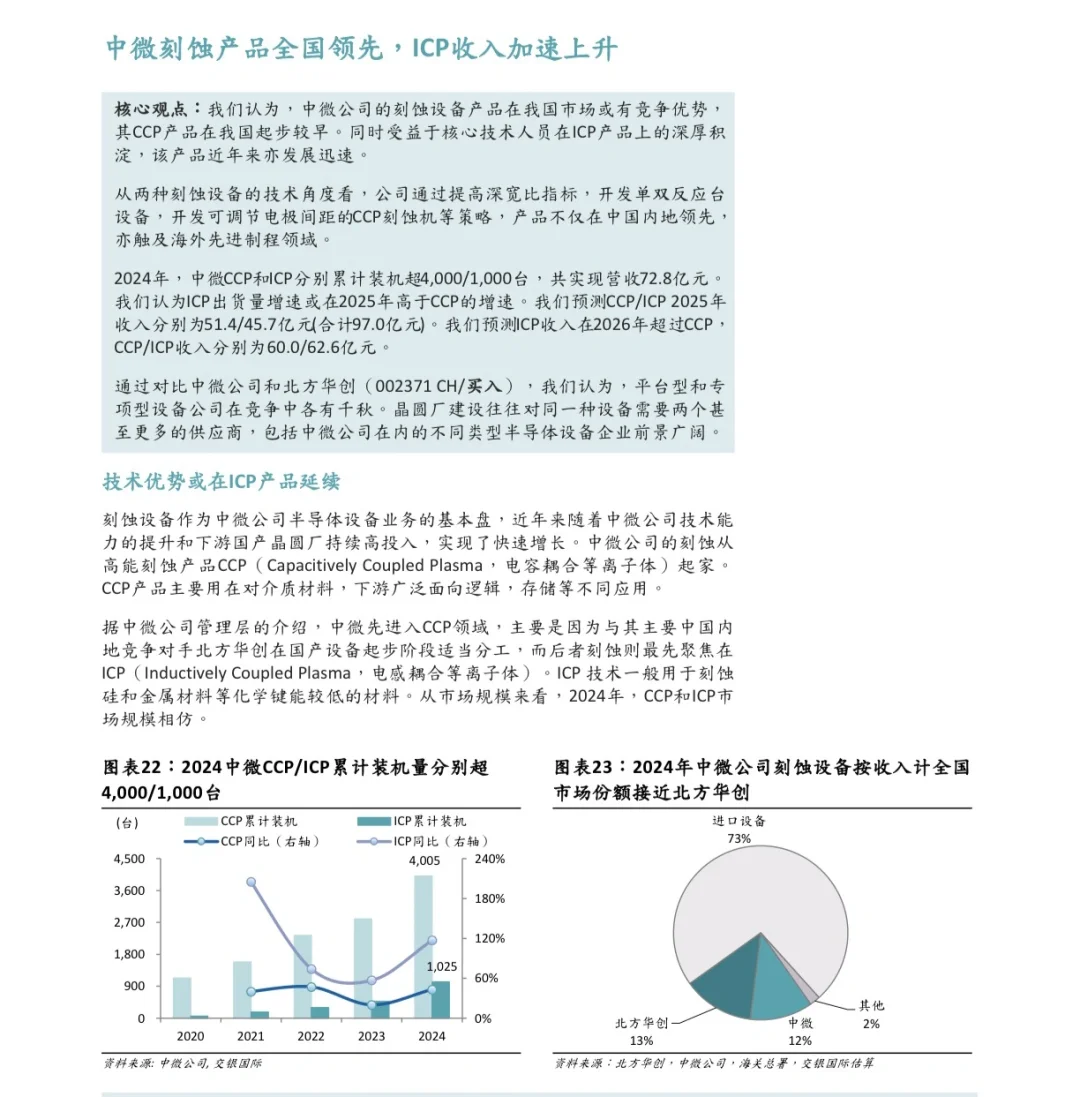 中微刻蚀产品全国领先，ICP收入加速上升

核心观点：我们认为，中微公司的刻蚀设备产品在我国市场或有竞争优势，其CCP产品在我国起步较早。同时受益于核心技术人员在ICP产品上的深厚积淀，该产品近年来亦发展迅速。

从两种刻蚀设备的技术角度看，公司通过提高深宽比指标，开发单双反应台设备，开发可调节电极间距的CCP刻蚀机等策略，产品不仅在中国内地领先，亦触及海外先进制程领域。

2024年，中微CCP和ICP分别累计装机超4,000/1,000台，共实现营收72.8亿元。我们认为ICP出货量增速或在2025年高于CCP的增速。我们预测CCP/ICP 2025年收入分别为51.4/45.7亿元(合计97.0亿元)。我们预测ICP收入在2026年超过CCP，CCP/ICP收入分别为60.0/62.6亿元。

通过对比中微公司和北方华创（002371 CH/买入），我们认为，平台型和专项型设备公司在竞争中各有千秋。晶圆厂建设往往对同一种设备需要两个甚至更多的供应商，包括中微公司在内的不同类型半导体设备企业前景广阔。

技术优势或在ICP产品延续

刻蚀设备作为中微公司半导体设备业务的基本盘，近年来随着中微公司技术能力的提升和下游国产晶圆厂持续高投入，实现了快速增长。中微公司的刻蚀从高能刻蚀产品CCP（Capacitively Coupled Plasma，电容耦合等离子体）起家。CCP产品主要用在对介质材料，下游广泛面向逻辑，存储等不同应用。

据中微公司管理层的介绍，中微先进入CCP领域，主要是因为与其主要中国内地竞争对手北方华创在国产设备起步阶段适当分工，而后者刻蚀则最先聚焦在ICP（Inductively Coupled Plasma，电感耦合等离子体）。ICP 技术一般用于刻蚀硅和金属材料等化学键能较低的材料。从市场规模来看，2024年，CCP和ICP市场规模相仿。

图表22：2024中微CCP/ICP累计装机量分别超4,000/1,000台

(台)
CCP累计装机
ICP累计装机
CCP同比（右轴）
ICP同比（右轴）
4,500
3,600
2,700
1,800
900
0
240%
180%
120%
60%
0%
4,005
1,025
2020
2021
2022
2023
2024

资料来源：中微公司，交银国际

图表23：2024年中微公司刻蚀设备按收入计全国市场份额接近北方华创

进口设备
73%
北方华创
13%
中微
12%
其他
2%

资料来源：北方华创，中微公司，海关总署，交银国际估算